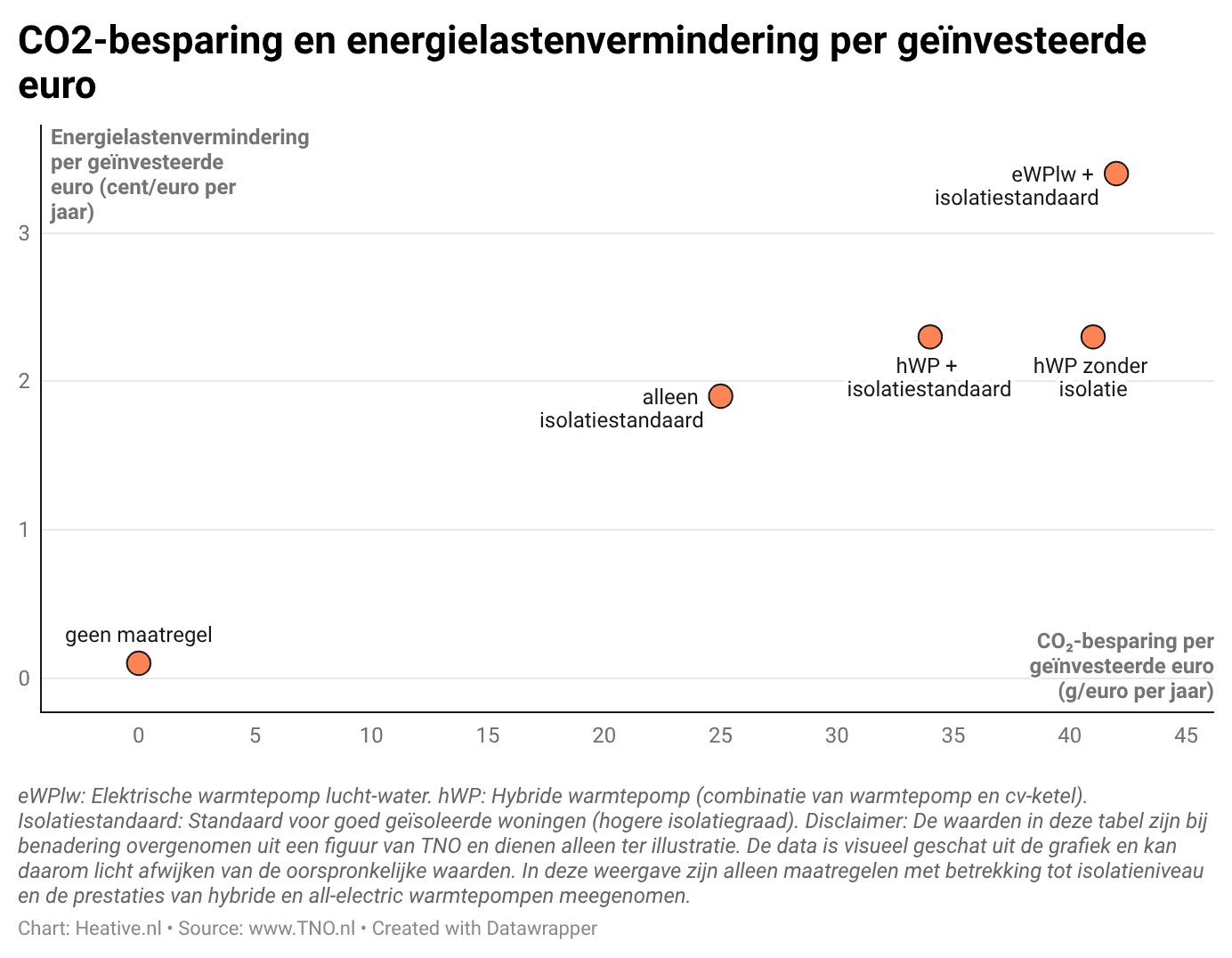 CO2-besparing en energielastenvermindering per geïnvesteerde euro

Energielastenvermindering per geïnvesteerde euro (cent/euro per jaar)

3
2
1
0

eWPlw + isolatiestandaard

hWP + isolatiestandaard

hWP zonder isolatie

alleen isolatiestandaard

geen maatregel

$CO_2$-besparing per geïnvesteerde euro (g/euro per jaar)

0 5 10 15 20 25 30 35 40 45

eWPlw: Elektrische warmtepomp lucht-water. hWP: Hybride warmtepomp (combinatie van warmtepomp en cv-ketel). Isolatiestandaard: Standaard voor goed geïsoleerde woningen (hogere isolatiegraad). Disclaimer: De waarden in deze tabel zijn bij benadering overgenomen uit een figuur van TNO en dienen alleen ter illustratie. De data is visueel geschat uit de grafiek en kan daarom licht afwijken van de oorspronkelijke waarden. In deze weergave zijn alleen maatregelen met betrekking tot isolatieniveau en de prestaties van hybride en all-electric warmtepompen meegenomen.

Chart: Heative.nl • Source: www.TNO.nl • Created with Datawrapper